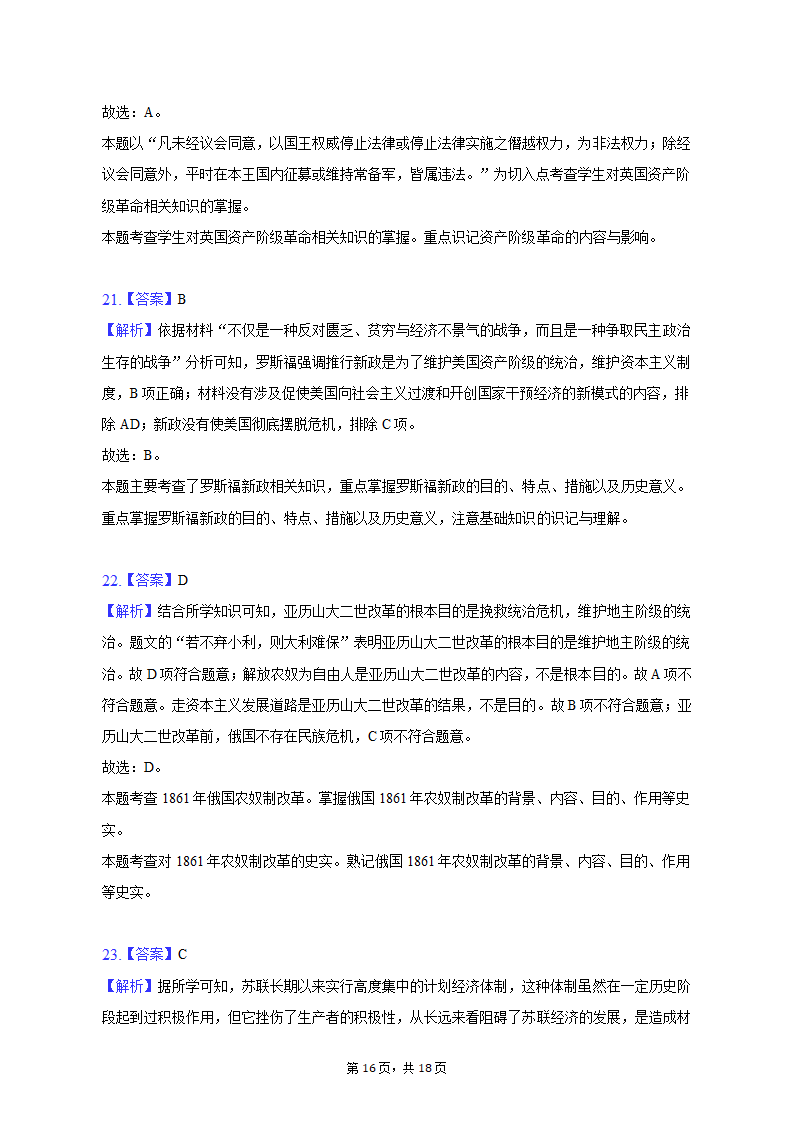 故选：A。
本题以“凡未经议会同意，以国王权威停止法律或停止法律实施之僭越权力，为非法权力；除经议会同意外，平时在本王国内征募或维持常备军，皆属违法。”为切入点考查学生对英国资产阶级革命相关知识的掌握。
本题考查学生对英国资产阶级革命相关知识的掌握。重点识记资产阶级革命的内容与影响。

21.【答案】B
【解析】依据材料“不仅是一种反对匮乏、贫穷与经济不景气的战争，而且是一种争取民主政治生存的战争”分析可知，罗斯福强调推行新政是为了维护美国资产阶级的统治，维护资本主义制度，B项正确；材料没有涉及促使美国向社会主义过渡和开创国家干预经济的新模式的内容，排除AD；新政没有使美国彻底摆脱危机，排除C项。
故选：B。
本题主要考查了罗斯福新政相关知识，重点掌握罗斯福新政的目的、特点、措施以及历史意义。
重点掌握罗斯福新政的目的、特点、措施以及历史意义，注意基础知识的识记与理解。

22.【答案】D
【解析】结合所学知识可知，亚历山大二世改革的根本目的是挽救统治危机，维护地主阶级的统治。题文的“若不弃小利，则大利难保”表明亚历山大二世改革的根本目的是维护地主阶级的统治。故D项符合题意；解放农奴为自由人是亚历山大二世改革的内容，不是根本目的。故A项不符合题意。走资本主义发展道路是亚历山大二世改革的结果，不是目的。故B项不符合题意；亚历山大二世改革前，俄国不存在民族危机，C项不符合题意。
故选：D。
本题考查1861年俄国农奴制改革。掌握俄国1861年农奴制改革的背景、内容、目的、作用等史实。
本题考查对1861年农奴制改革的史实。熟记俄国1861年农奴制改革的背景、内容、目的、作用等史实。

23.【答案】C
【解析】据所学可知，苏联长期以来实行高度集中的计划经济体制，这种体制虽然在一定历史阶段起到过积极作用，但它挫伤了生产者的积极性，从长远来看阻碍了苏联经济的发展，是造成材

第16页，共18页